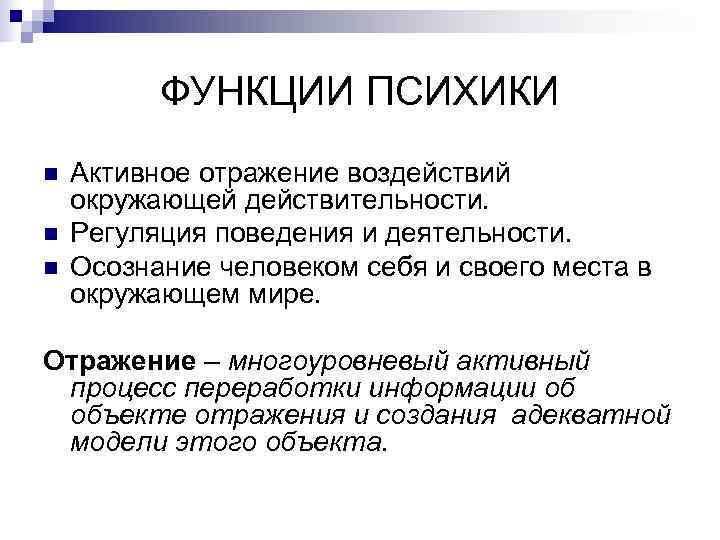 ФУНКЦИИ ПСИХИКИ

Активное отражение воздействий окружающей действительности.
Регуляция поведения и деятельности.
Осознание человеком себя и своего места в окружающем мире.

Отражение – многоуровневый активный процесс переработки информации об объекте отражения и создания адекватной модели этого объекта.